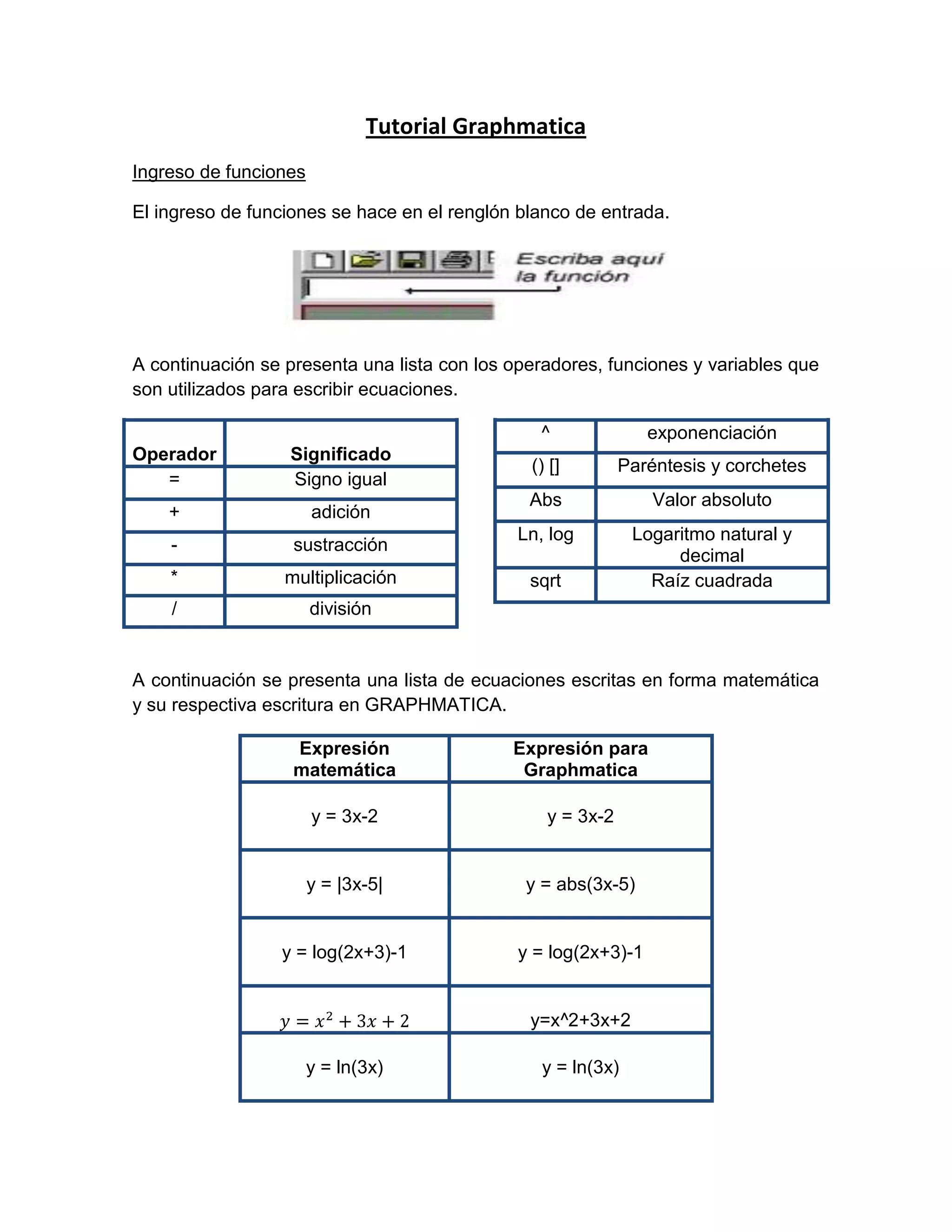 Tutorial Graphmatica

Ingreso de funciones

El ingreso de funciones se hace en el renglón blanco de entrada.

Escriba aquí la función

A continuación se presenta una lista con los operadores, funciones y variables que son utilizados para escribir ecuaciones.

| Operador | Significado |
|---|---|
| = | Signo igual |
| + | adición |
| - | sustracción |
| * | multiplicación |
| / | división |

| ^ | exponenciación |
|---|---|
| () [] | Paréntesis y corchetes |
| Abs | Valor absoluto |
| Ln, log | Logaritmo natural y decimal |
| sqrt | Raíz cuadrada |

A continuación se presenta una lista de ecuaciones escritas en forma matemática y su respectiva escritura en GRAPHMATICA.

| Expresión matemática | Expresión para Graphmatica |
|---|---|
| y = 3x-2 | y = 3x-2 |
| y = \|3x-5\| | y = abs(3x-5) |
| y = log(2x+3)-1 | y = log(2x+3)-1 |
| $y = x^2 + 3x + 2$ | y=x^2+3x+2 |
| y = ln(3x) | y = ln(3x) |